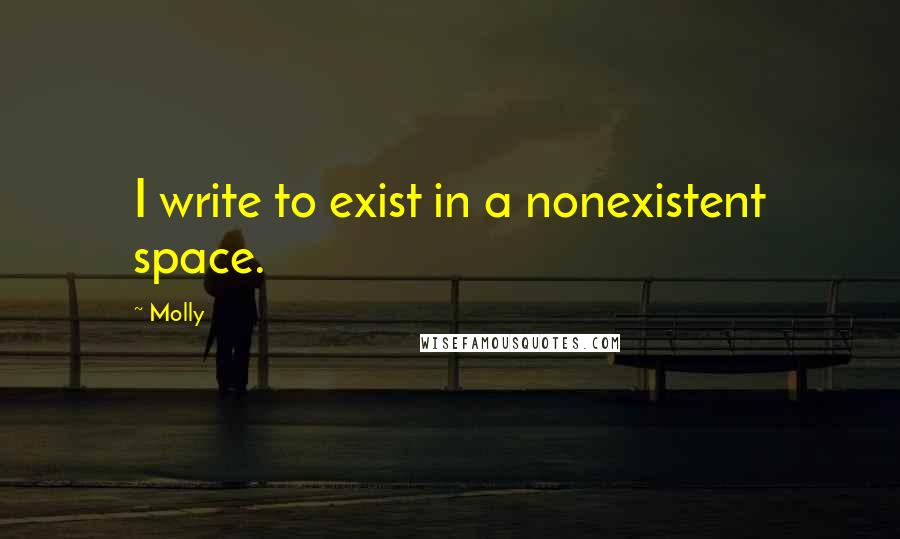 I write to exist in a nonexistent space.

~ Molly

WISEFAMOUSQUOTES.COM